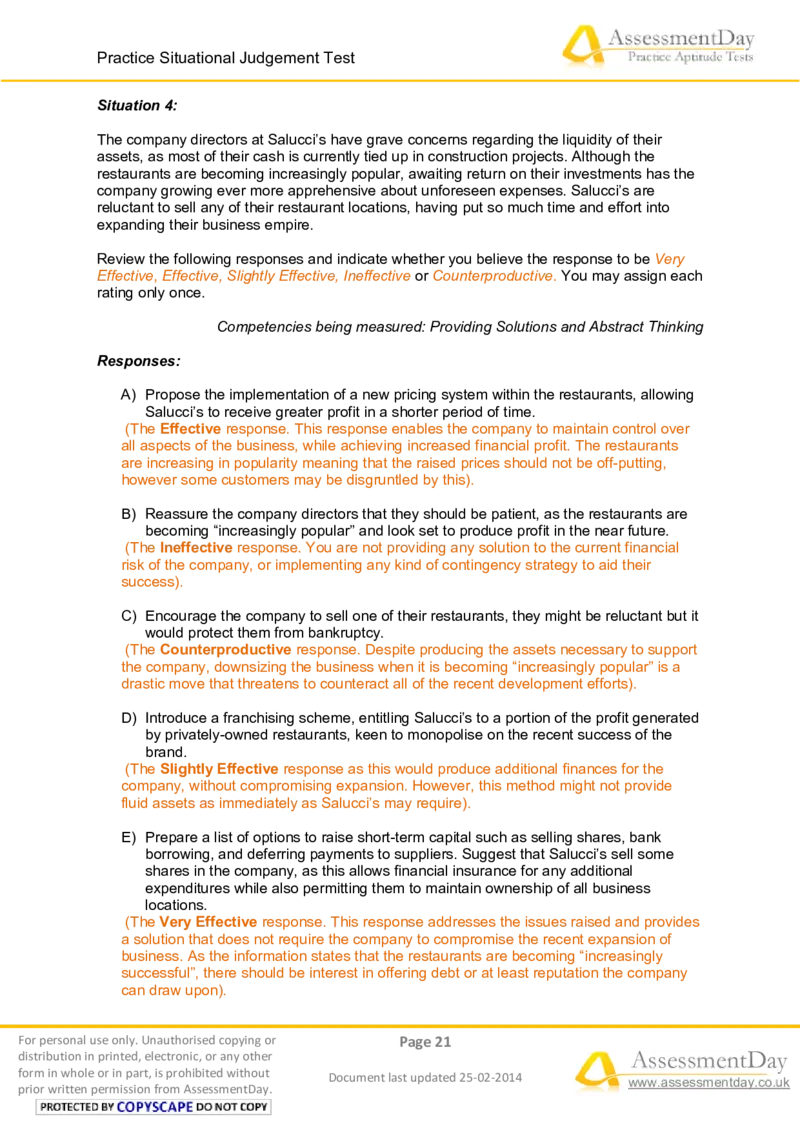 Practice Situational Judgement Test

AssessmentDay
Practice Aptitude Tests

Situation 4:

The company directors at Salucci's have grave concerns regarding the liquidity of their assets, as most of their cash is currently tied up in construction projects. Although the restaurants are becoming increasingly popular, awaiting return on their investments has the company growing ever more apprehensive about unforeseen expenses. Salucci's are reluctant to sell any of their restaurant locations, having put so much time and effort into expanding their business empire.

Review the following responses and indicate whether you believe the response to be Very Effective, Effective, Slightly Effective, Ineffective or Counterproductive. You may assign each rating only once.

Competencies being measured: Providing Solutions and Abstract Thinking

Responses:

A) Propose the implementation of a new pricing system within the restaurants, allowing Salucci's to receive greater profit in a shorter period of time.
(The Effective response. This response enables the company to maintain control over all aspects of the business, while achieving increased financial profit. The restaurants are increasing in popularity meaning that the raised prices should not be off-putting, however some customers may be disgruntled by this).

B) Reassure the company directors that they should be patient, as the restaurants are becoming "increasingly popular" and look set to produce profit in the near future.
(The Ineffective response. You are not providing any solution to the current financial risk of the company, or implementing any kind of contingency strategy to aid their success).

C) Encourage the company to sell one of their restaurants, they might be reluctant but it would protect them from bankruptcy.
(The Counterproductive response. Despite producing the assets necessary to support the company, downsizing the business when it is becoming "increasingly popular" is a drastic move that threatens to counteract all of the recent development efforts).

D) Introduce a franchising scheme, entitling Salucci's to a portion of the profit generated by privately-owned restaurants, keen to monopolise on the recent success of the brand.
(The Slightly Effective response as this would produce additional finances for the company, without compromising expansion. However, this method might not provide fluid assets as immediately as Salucci's may require).

E) Prepare a list of options to raise short-term capital such as selling shares, bank borrowing, and deferring payments to suppliers. Suggest that Salucci's sell some shares in the company, as this allows financial insurance for any additional expenditures while also permitting them to maintain ownership of all business locations.
(The Very Effective response. This response addresses the issues raised and provides a solution that does not require the company to compromise the recent expansion of business. As the information states that the restaurants are becoming "increasingly successful", there should be interest in offering debt or at least reputation the company can draw upon).

For personal use only. Unauthorised copying or distribution in printed, electronic, or any other form in whole or in part, is prohibited without prior written permission from AssessmentDay.
PROTECTED BY COPYSCAPE DO NOT COPY

Page 21

Document last updated 25-02-2014

AssessmentDay
www.assessmentday.co.uk